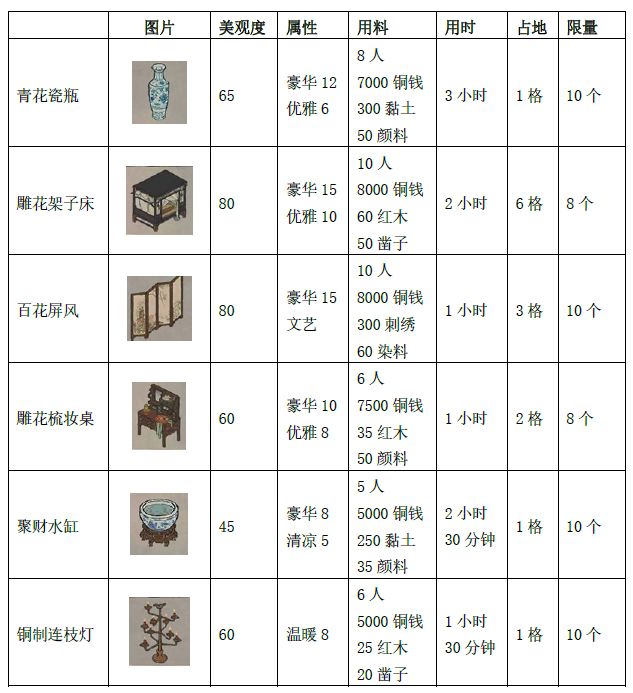 |  | 图片 | 美观度 | 属性 | 用料 | 用时 | 占地 | 限量 |
|---|---|---|---|---|---|---|---|
| 青花瓷瓶 |  | 65 | 豪华 12 优雅 6 | 8 人 7000 铜钱 300 黏土 50 颜料 | 3 小时 | 1 格 | 10 个 |
| 雕花架子床 |  | 80 | 豪华 15 优雅 10 | 10 人 8000 铜钱 60 红木 50 凿子 | 2 小时 | 6 格 | 8 个 |
| 百花屏风 |  | 80 | 豪华 15 文艺 | 10 人 8000 铜钱 300 刺绣 60 染料 | 1 小时 | 3 格 | 10 个 |
| 雕花梳妆桌 |  | 60 | 豪华 10 优雅 8 | 6 人 7500 铜钱 35 红木 50 颜料 | 1 小时 | 2 格 | 8 个 |
| 聚财水缸 |  | 45 | 豪华 8 清凉 5 | 5 人 5000 铜钱 250 黏土 35 颜料 | 2 小时 30 分钟 | 1 格 | 10 个 |
| 铜制连枝灯 |  | 60 | 温暖 8 | 6 人 5000 铜钱 25 红木 20 凿子 | 1 小时 30 分钟 | 1 格 | 10 个 |